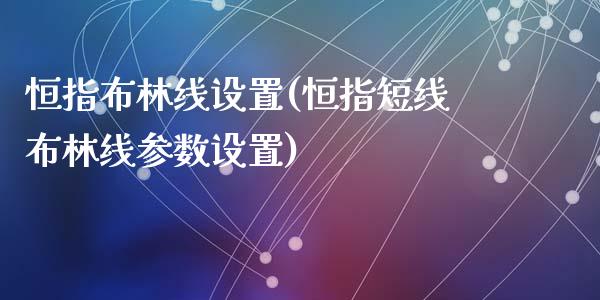 恒指布林线设置(恒指短线布林线参数设置)